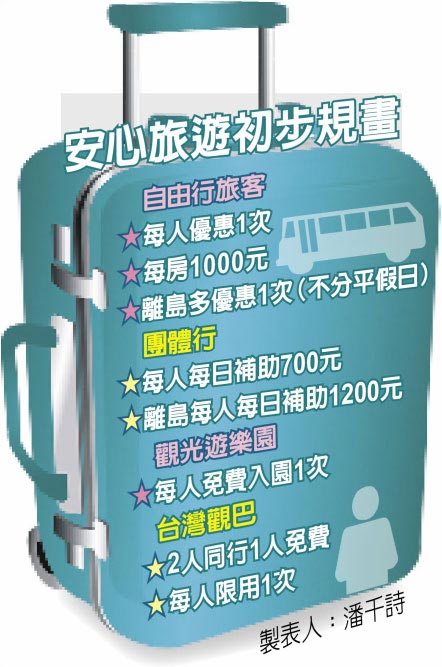 安心旅遊初步規畫

自由行旅客

★每人優惠1次

★每房1000元

★離島多優惠1次（不分平假日）

團體行

★每人每日補助700元

★離島每人每日補助1200元

觀光遊樂園

★每人免費入園1次

台灣觀巴

★2人同行1人免費

★每人限用1次

製表人：潘千詩